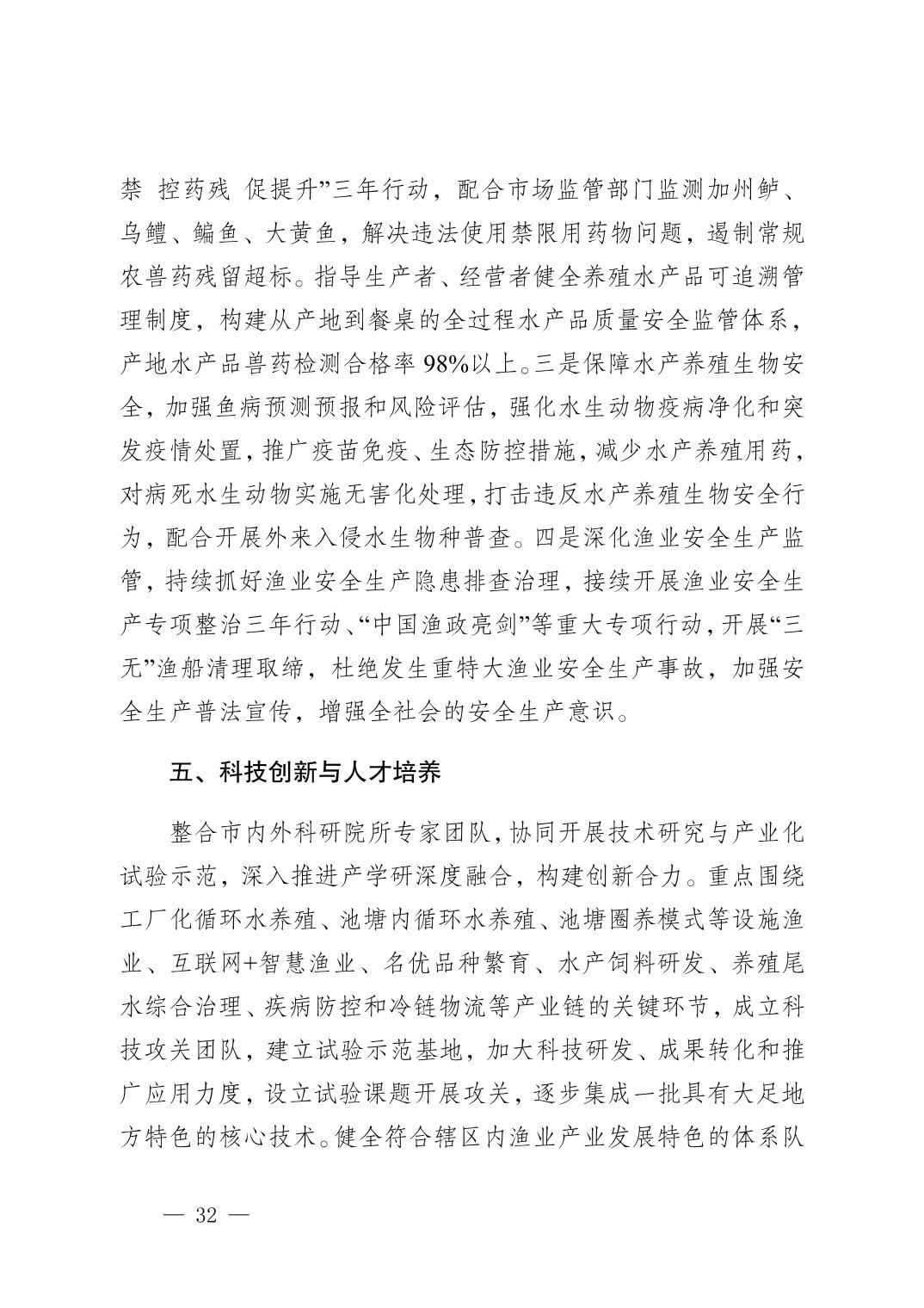 禁 控药残 促提升”三年行动，配合市场监管部门监测加州鲈、乌鳢、鳊鱼、大黄鱼，解决违法使用禁限用药物问题，遏制常规农兽药残留超标。指导生产者、经营者健全养殖水产品可追溯管理制度，构建从产地到餐桌的全过程水产品质量安全监管体系，产地水产品兽药检测合格率 98%以上。三是保障水产养殖生物安全，加强鱼病预测预报和风险评估，强化水生动物疫病净化和突发疫情处置，推广疫苗免疫、生态防控措施，减少水产养殖用药，对病死水生动物实施无害化处理，打击违反水产养殖生物安全行为，配合开展外来入侵水生物种普查。四是深化渔业安全生产监管，持续抓好渔业安全生产隐患排查治理，接续开展渔业安全生产专项整治三年行动、“中国渔政亮剑”等重大专项行动，开展“三无”渔船清理取缔，杜绝发生重特大渔业安全生产事故，加强安全生产普法宣传，增强全社会的安全生产意识。

五、科技创新与人才培养

整合市内外科研院所专家团队，协同开展技术研究与产业化试验示范，深入推进产学研深度融合，构建创新合力。重点围绕工厂化循环水养殖、池塘内循环水养殖、池塘圈养模式等设施渔业、互联网+智慧渔业、名优品种繁育、水产饲料研发、养殖尾水综合治理、疾病防控和冷链物流等产业链的关键环节，成立科技攻关团队，建立试验示范基地，加大科技研发、成果转化和推广应用力度，设立试验课题开展攻关，逐步集成一批具有大足地方特色的核心技术。健全符合辖区内渔业产业发展特色的体系队

— 32 —